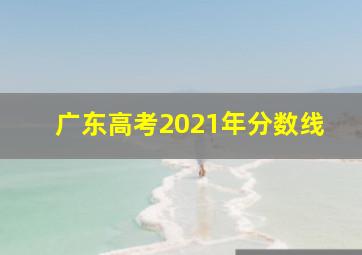 广东高考2021年分数线